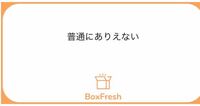 普通にありえない

BoxFresh